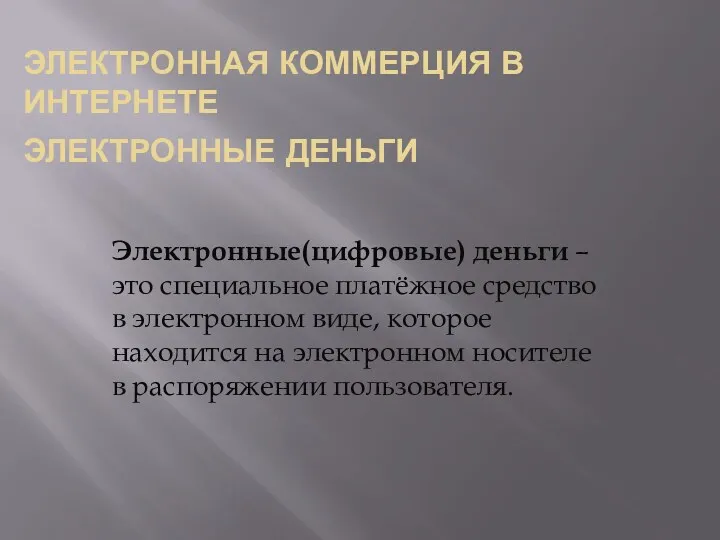 ЭЛЕКТРОННАЯ КОММЕРЦИЯ В ИНТЕРНЕТЕ

ЭЛЕКТРОННЫЕ ДЕНЬГИ

Электронные(цифровые) деньги – это специальное платёжное средство в электронном виде, которое находится на электронном носителе в распоряжении пользователя.